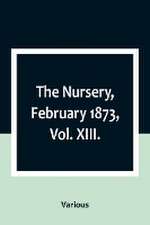 The Nursery, February 1873, Vol. XIII.

Various